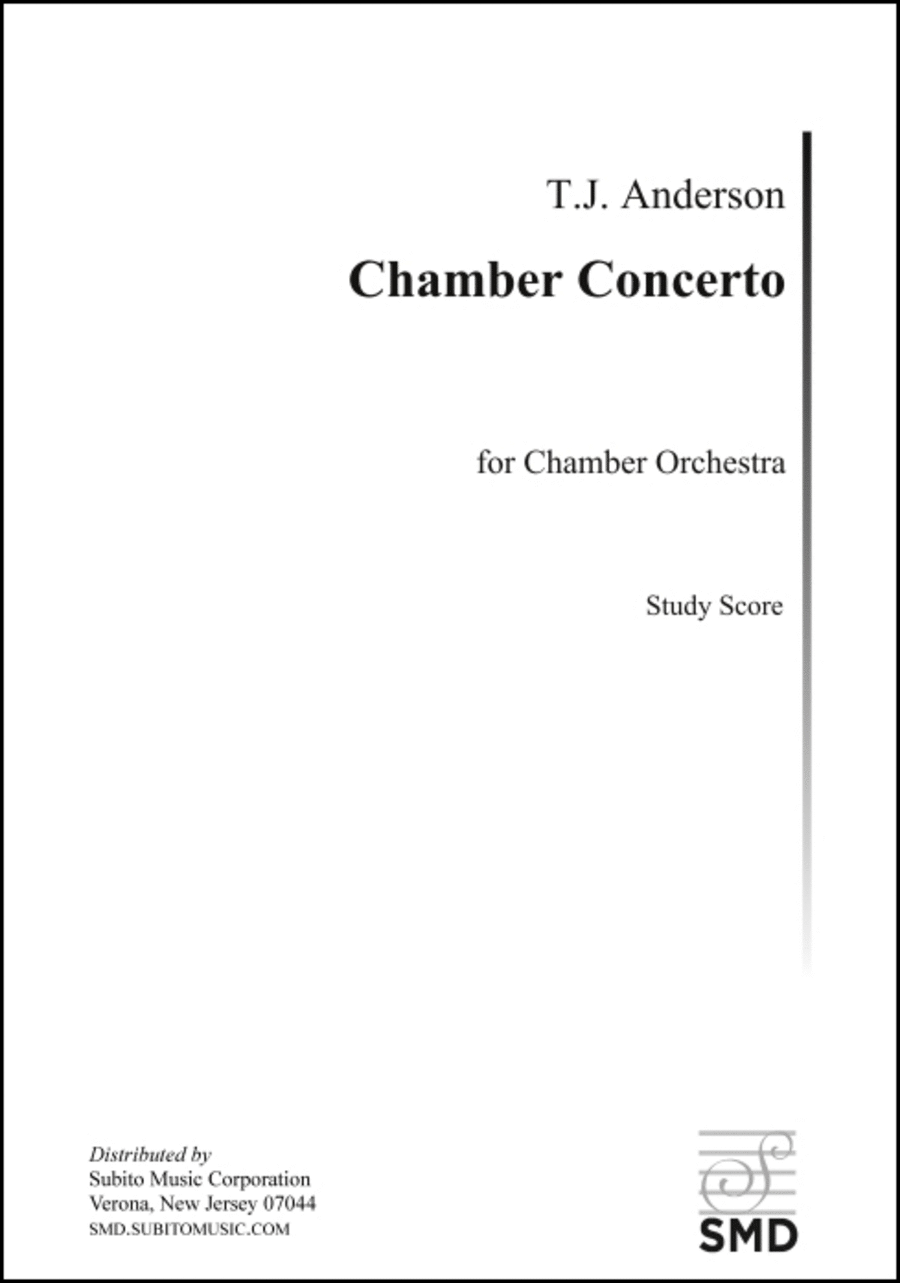 T.J. Anderson

Chamber Concerto

for Chamber Orchestra

Study Score

Distributed by
Subito Music Corporation
Verona, New Jersey 07044
SMD.SUBITOMUSIC.COM

SMD